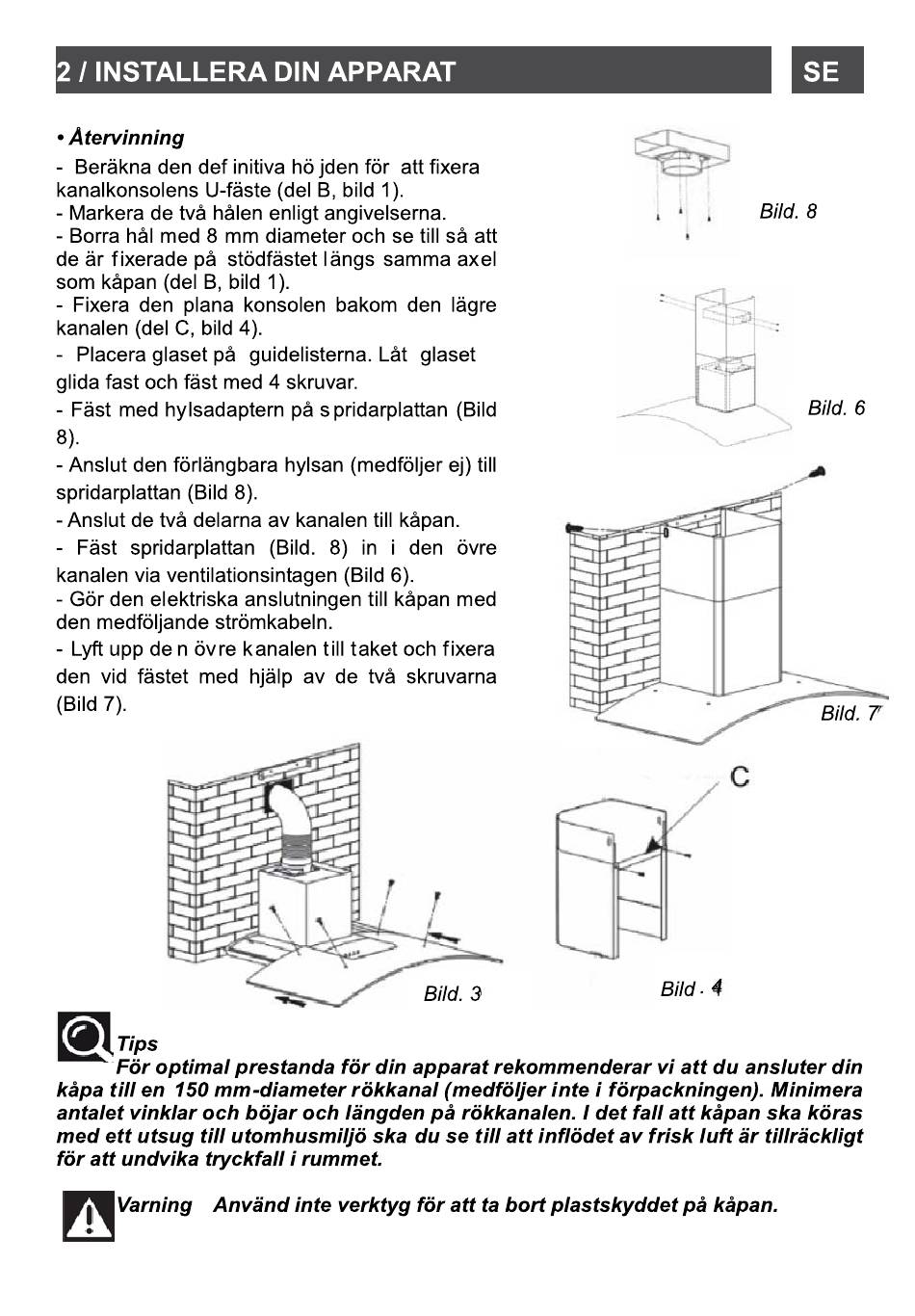 2 / INSTALLERA DIN APPARAT

SE

• Återvinning

- Beräkna den def initiva hö jden för att fixera kanalkonsolens U-fäste (del B, bild 1).
- Markera de två hålen enligt angivelserna.
- Borra hål med 8 mm diameter och se till så att de är fixerade på stödfästet längs samma axel som kåpan (del B, bild 1).
- Fixera den plana konsolen bakom den lägre kanalen (del C, bild 4).
- Placera glaset på guidelisterna. Låt glaset glida fast och fäst med 4 skruvar.
- Fäst med hylsadaptern på spridarplattan (Bild 8).
- Anslut den förlängbara hylsan (medföljer ej) till spridarplattan (Bild 8).
- Anslut de två delarna av kanalen till kåpan.
- Fäst spridarplattan (Bild. 8) in i den övre kanalen via ventilationsintagen (Bild 6).
- Gör den elektriska anslutningen till kåpan med den medföljande strömkabeln.
- Lyft upp de n övre kanalen till taket och fixera den vid fästet med hjälp av de två skruvarna (Bild 7).

Bild. 8

Bild. 6

Bild. 7

C

Bild. 3

Bild . 4

Tips
För optimal prestanda för din apparat rekommenderar vi att du ansluter din kåpa till en 150 mm-diameter rökkanal (medföljer inte i förpackningen). Minimera antalet vinklar och böjar och längden på rökkanalen. I det fall att kåpan ska köras med ett utsug till utomhusmiljö ska du se till att inflödet av frisk luft är tillräckligt för att undvika tryckfall i rummet.

Varning Använd inte verktyg för att ta bort plastskyddet på kåpan.